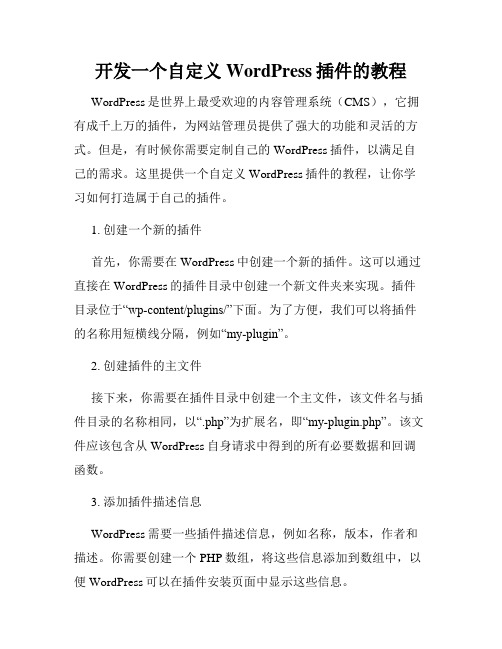 开发一个自定义 WordPress 插件的教程

WordPress 是世界上最受欢迎的内容管理系统（CMS），它拥有成千上万的插件，为网站管理员提供了强大的功能和灵活的方式。但是，有时候你需要定制自己的 WordPress 插件，以满足自己的需求。这里提供一个自定义 WordPress 插件的教程，让你学习如何打造属于自己的插件。

1. 创建一个新的插件

首先，你需要在 WordPress 中创建一个新的插件。这可以通过直接在 WordPress 的插件目录中创建一个新文件夹来实现。插件目录位于“wp-content/plugins/”下面。为了方便，我们可以将插件的名称用短横线分隔，例如“my-plugin”。

2. 创建插件的主文件

接下来，你需要在插件目录中创建一个主文件，该文件名与插件目录的名称相同，以“.php”为扩展名，即“my-plugin.php”。该文件应该包含从 WordPress 自身请求中得到的所有必要数据和回调函数。

3. 添加插件描述信息

WordPress 需要一些插件描述信息，例如名称，版本，作者和描述。你需要创建一个 PHP 数组，将这些信息添加到数组中，以便 WordPress 可以在插件安装页面中显示这些信息。